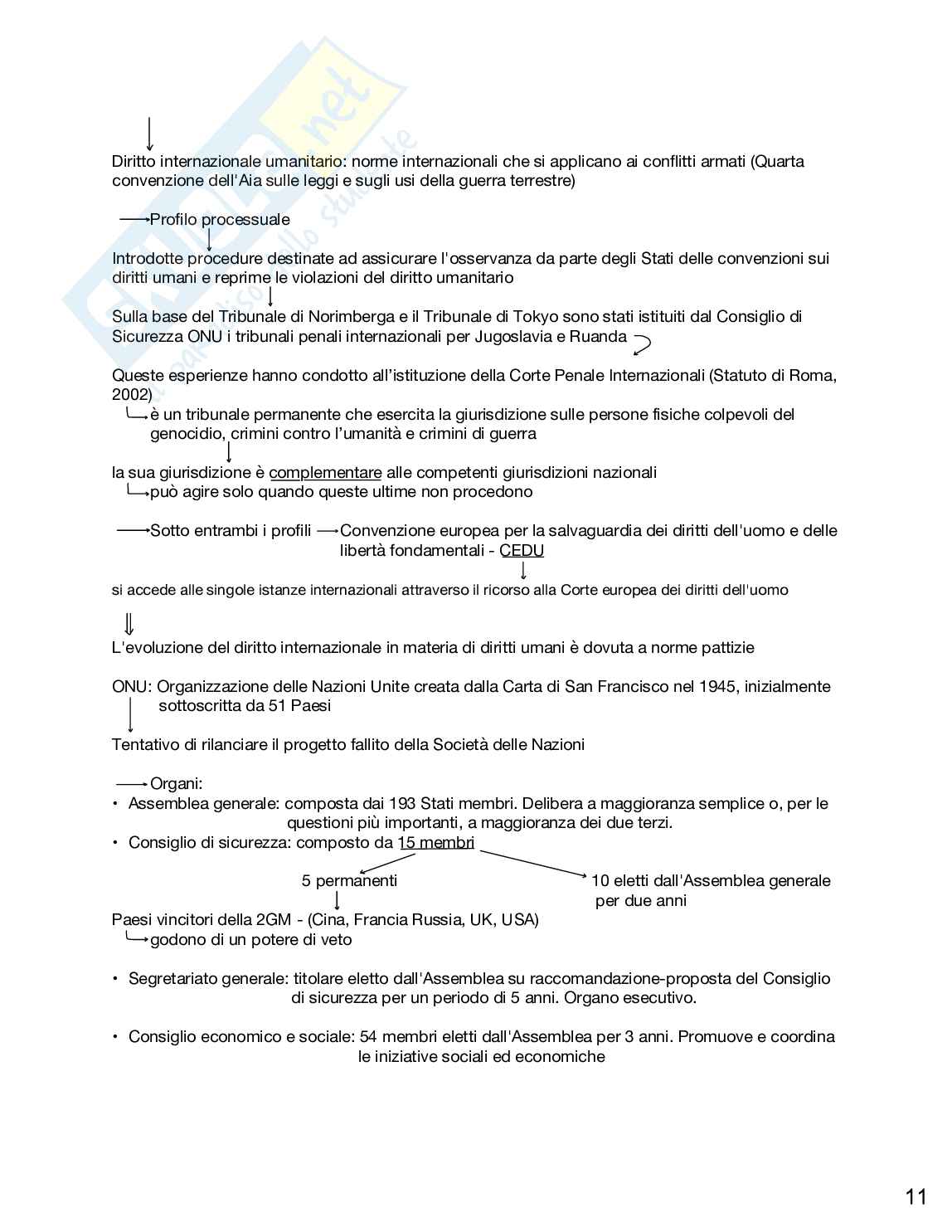 Diritto internazionale umanitario: norme internazionali che si applicano ai conflitti armati (Quarta convenzione dell'Aia sulle leggi e sugli usi della guerra terrestre)

Profilo processuale

Introdotte procedure destinate ad assicurare l'osservanza da parte degli Stati delle convenzioni sui diritti umani e reprime le violazioni del diritto umanitario

Sulla base del Tribunale di Norimberga e il Tribunale di Tokyo sono stati istituiti dal Consiglio di Sicurezza ONU i tribunali penali internazionali per Jugoslavia e Ruanda

Queste esperienze hanno condotto all'istituzione della Corte Penale Internazionali (Statuto di Roma, 2002)
è un tribunale permanente che esercita la giurisdizione sulle persone fisiche colpevoli del genocidio, crimini contro l'umanità e crimini di guerra

la sua giurisdizione è complementare alle competenti giurisdizioni nazionali
può agire solo quando queste ultime non procedono

Sotto entrambi i profili Convenzione europea per la salvaguardia dei diritti dell'uomo e delle libertà fondamentali - CEDU

si accede alle singole istanze internazionali attraverso il ricorso alla Corte europea dei diritti dell'uomo

L'evoluzione del diritto internazionale in materia di diritti umani è dovuta a norme pattizie

ONU: Organizzazione delle Nazioni Unite creata dalla Carta di San Francisco nel 1945, inizialmente sottoscritta da 51 Paesi

Tentativo di rilanciare il progetto fallito della Società delle Nazioni

Organi:
• Assemblea generale: composta dai 193 Stati membri. Delibera a maggioranza semplice o, per le questioni più importanti, a maggioranza dei due terzi.
• Consiglio di sicurezza: composto da 15 membri

5 permanenti

10 eletti dall'Assemblea generale per due anni

Paesi vincitori della 2GM - (Cina, Francia Russia, UK, USA)
godono di un potere di veto

• Segretariato generale: titolare eletto dall'Assemblea su raccomandazione-proposta del Consiglio di sicurezza per un periodo di 5 anni. Organo esecutivo.

• Consiglio economico e sociale: 54 membri eletti dall'Assemblea per 3 anni. Promuove e coordina le iniziative sociali ed economiche

11